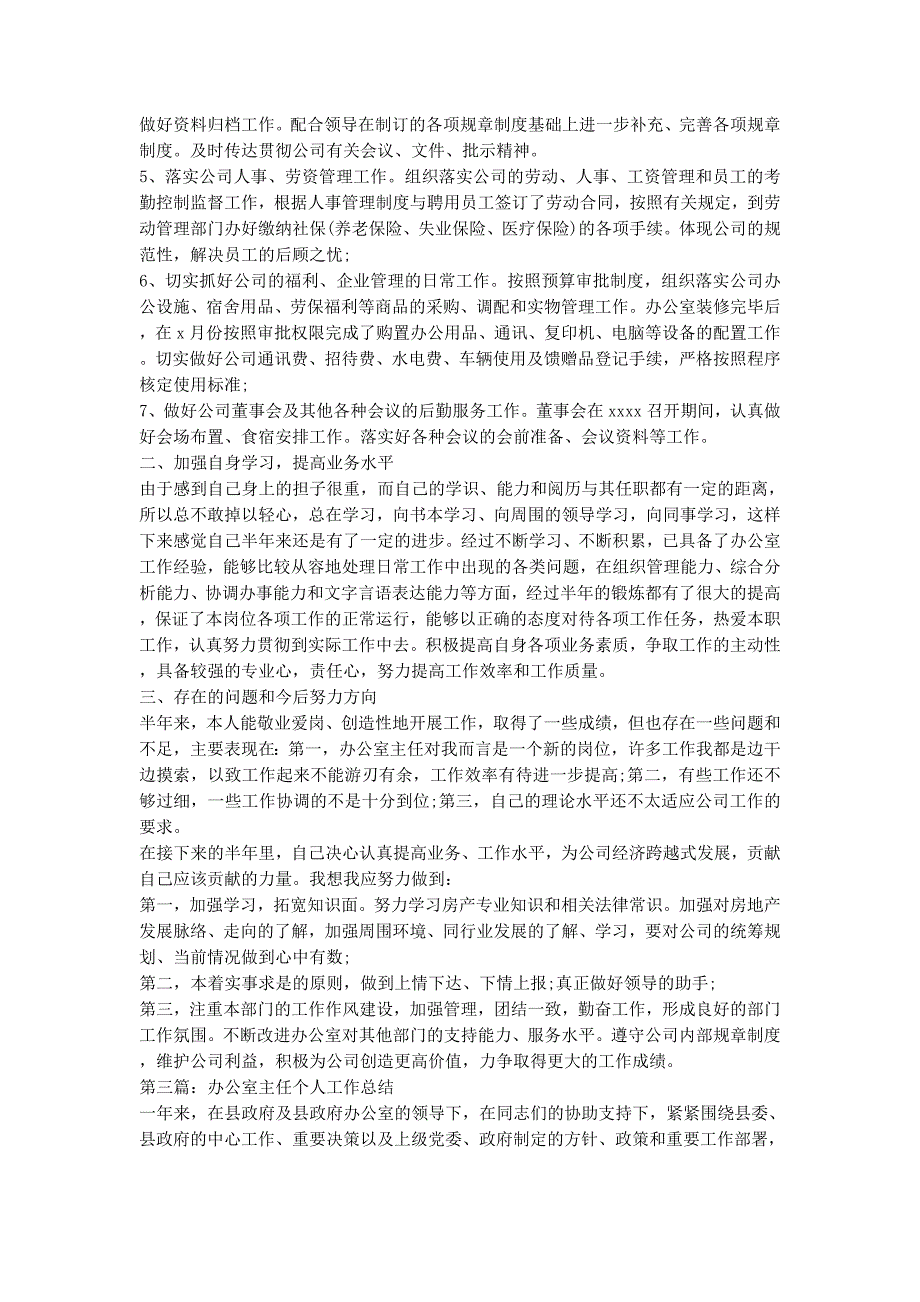 做好资料归档工作。配合领导在制订的各项规章制度基础上进一步补充、完善各项规章制度。及时传达贯彻公司有关会议、文件、批示精神。
5、落实公司人事、劳资管理工作。组织落实公司的劳动、人事、工资管理和员工的考勤控制监督工作，根据人事管理制度与聘用员工签订了劳动合同，按照有关规定，到劳动管理部门办好缴纳社保(养老保险、失业保险、医疗保险)的各项手续。体现公司的规范性，解决员工的后顾之忧；
6、切实抓好公司的福利、企业管理的日常工作。按照预算审批制度，组织落实公司办公设施、宿舍用品、劳保福利等商品的采购、调配和实物管理工作。办公室装修完毕后，在 x 月份按照审批权限完成了购置办公用品、通讯、复印机、电脑等设备的配置工作。切实做好公司通讯费、招待费、水电费、车辆使用及馈赠品登记手续，严格按照程序核定使用标准;
7、做好公司董事会及其他各种会议的后勤服务工作。董事会在 xxxx 召开期间，认真做好会场布置、食宿安排工作。落实好各种会议的会前准备、会议资料等工作。
二、加强自身学习，提高业务水平
由于感到自己身上的担子很重，而自己的学识、能力和阅历与其任职都有一定的距离，所以总不敢掉以轻心，总在学习，向书本学习、向周围的领导学习，向同事学习，这样下来感觉自己半年来还是有了一定的进步。经过不断学习、不断积累，已具备了办公室工作经验，能够比较从容地处理日常工作中出现的各类问题，在组织管理能力、综合分析能力、协调办事能力和文字言语表达能力等方面，经过半年的锻炼都有了很大的提高，保证了本岗位各项工作的正常运行，能够以正确的态度对待各项工作任务，热爱本职工作，认真努力贯彻到实际工作中去。积极提高自身各项业务素质，争取工作的主动性，具备较强的专业心，责任心，努力提高工作效率和工作质量。
三、存在的问题和今后努力方向
半年来，本人能敬业爱岗、创造性地开展工作，取得了一些成绩，但也存在一些问题和不足，主要表现在:第一，办公室主任对我而言是一个新的岗位，许多工作我都是边干边摸索，以致工作起来不能游刃有余，工作效率有待进一步提高;第二，有些工作还不够过细，一些工作协调的不是十分到位;第三，自己的理论水平还不太适应公司工作的要求。
在接下来的半年里，自己决心认真提高业务、工作水平，为公司经济跨越式发展，贡献自己应该贡献的力量。我想我应努力做到:
第一，加强学习，拓宽知识面。努力学习房产专业知识和相关法律常识。加强对房地产发展脉络、走向的了解，加强周围环境、同行业发展的了解、学习，要对公司的统筹规划、当前情况做到心中有数;
第二，本着实事求是的原则，做到上情下达、下情上报;真正做好领导的助手;
第三，注重本部门的工作作风建设，加强管理，团结一致，勤奋工作，形成良好的部门工作氛围。不断改进办公室对其他部门的支持能力、服务水平。遵守公司内部规章制度，维护公司利益，积极为公司创造更高价值，力争取得更大的工作成绩。
第三篇：办公室主任个人工作总结
一年来，在县政府及县政府办公室的领导下，在同志们的协助支持下，紧紧围绕县委、县政府的中心工作、重要决策以及上级党委、政府制定的方针、政策和重要工作部署，